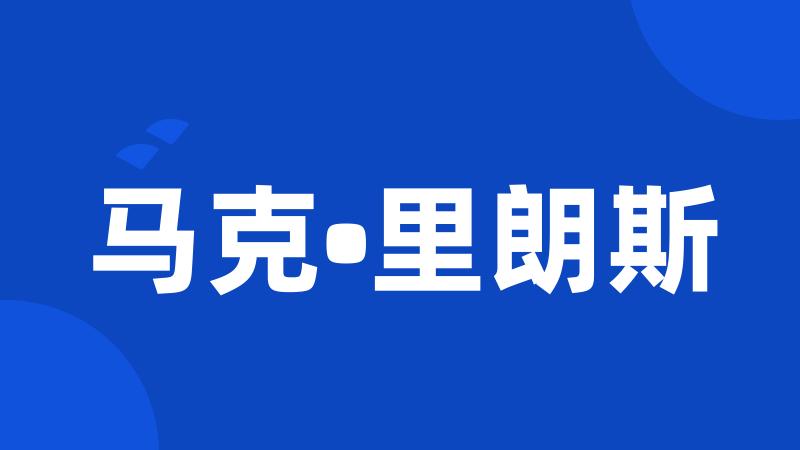 马克•里朗斯